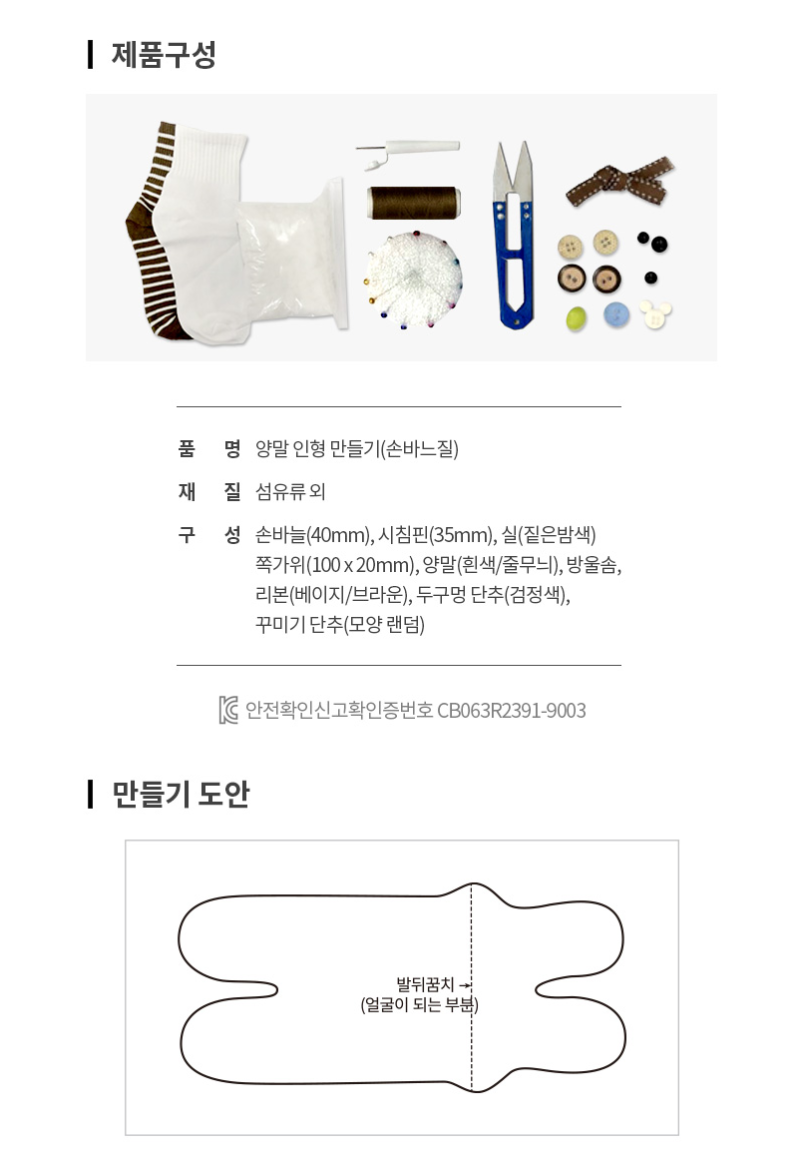 제품구성

품 명 양말 인형 만들기(손바느질)

재 질 섬유류 외

구 성 손바늘(40mm), 시침핀(35mm), 실(짙은밤색)
쪽가위(100 x 20mm), 양말(흰색/줄무늬), 방울솜,
리본(베이지/브라운), 두구멍 단추(검정색),
꾸미기 단추(모양 랜덤)

안전확인신고확인증번호 CB063R2391-9003

만들기 도안

발뒤꿈치 →
(얼굴이 되는 부분)